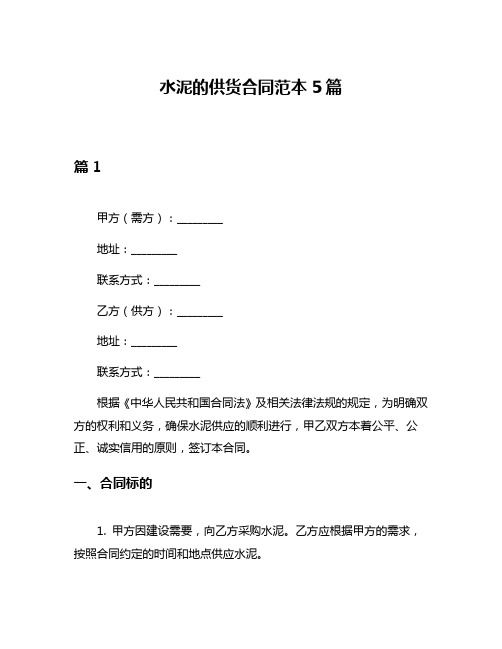 水泥的供货合同范本 5 篇

篇 1

甲方（需方）：________

地址：________

联系方式：________

乙方（供方）：________

地址：________

联系方式：________

根据《中华人民共和国合同法》及相关法律法规的规定，为明确双方的权利和义务，确保水泥供应的顺利进行，甲乙双方本着公平、公正、诚实信用的原则，签订本合同。

一、合同标的

1. 甲方因建设需要，向乙方采购水泥。乙方应根据甲方的需求，按照合同约定的时间和地点供应水泥。